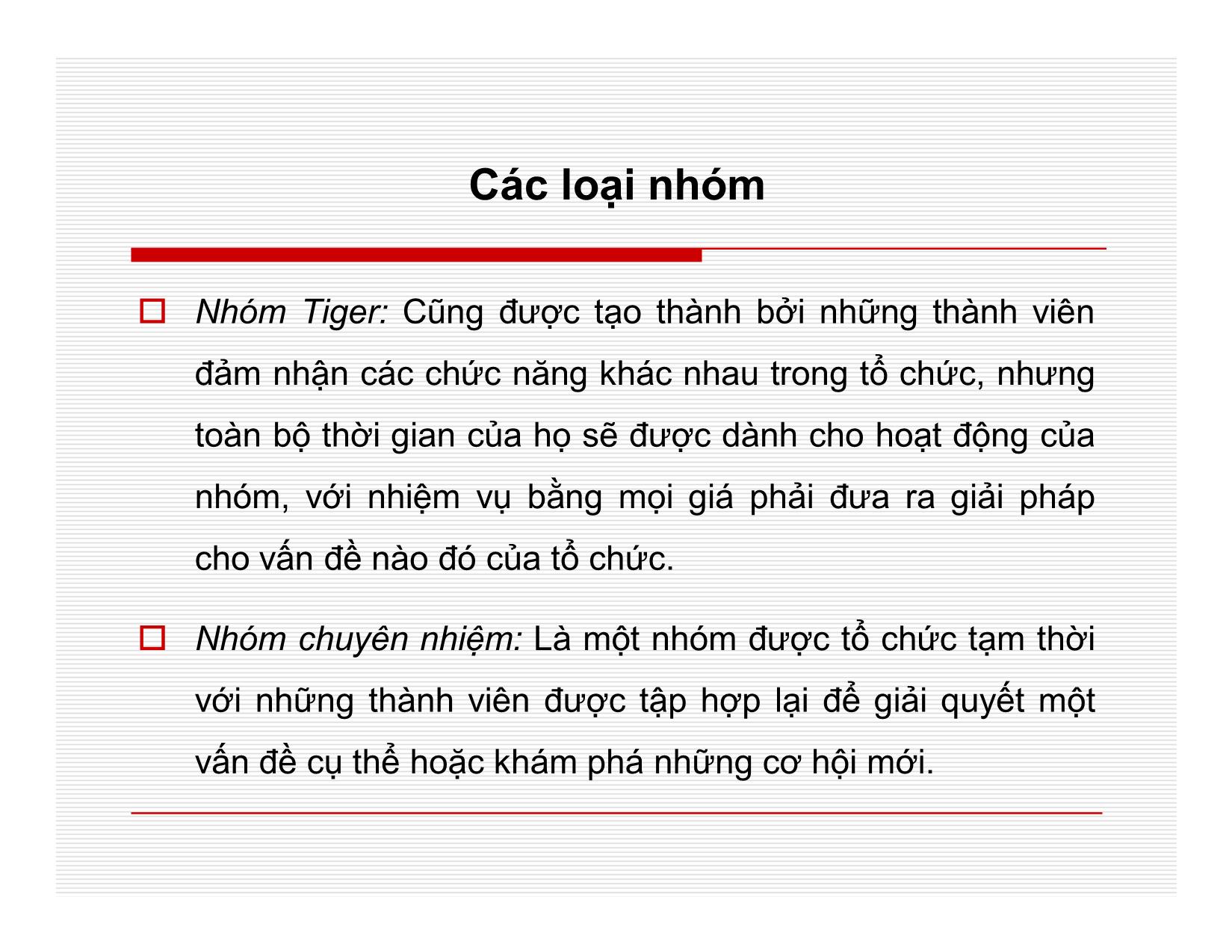 Các loại nhóm

Nhóm Tiger: Cũng được tạo thành bởi những thành viên đảm nhận các chức năng khác nhau trong tổ chức, nhưng toàn bộ thời gian của họ sẽ được dành cho hoạt động của nhóm, với nhiệm vụ bằng mọi giá phải đưa ra giải pháp cho vấn đề nào đó của tổ chức.

Nhóm chuyên nhiệm: Là một nhóm được tổ chức tạm thời với những thành viên được tập hợp lại để giải quyết một vấn đề cụ thể hoặc khám phá những cơ hội mới.